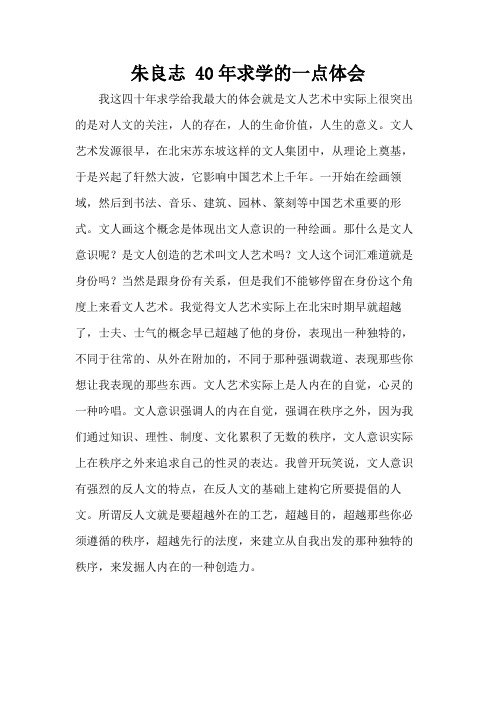 朱良志 40年求学的一点体会

我这四十年求学给我最大的体会就是文人艺术中实际上很突出的是对人文的关注，人的存在，人的生命价值，人生的意义。文人艺术发源很早，在北宋苏东坡这样的文人集团中，从理论上奠基，于是兴起了轩然大波，它影响中国艺术上千年。一开始在绘画领域，然后到书法、音乐、建筑、园林、篆刻等中国艺术重要的形式。文人画这个概念是体现出文人意识的一种绘画。那什么是文人意识呢？是文人创造的艺术叫文人艺术吗？文人这个词汇难道就是身份吗？当然是跟身份有关系，但是我们不能够停留在身份这个角度上来看文人艺术。我觉得文人艺术实际上在北宋时期早就超越了，士夫、士气的概念早已超越了他的身份，表现出一种独特的，不同于往常的、从外在附加的，不同于那种强调载道、表现那些你想让我表现的那些东西。文人艺术实际上是人内在的自觉，心灵的一种吟唱。文人意识强调人的内在自觉，强调在秩序之外，因为我们通过知识、理性、制度、文化累积了无数的秩序，文人意识实际上在秩序之外来追求自己的性灵的表达。我曾开玩笑说，文人意识有强烈的反人文的特点，在反人文的基础上建构它所要提倡的人文。所谓反人文就是要超越外在的工艺，超越目的，超越那些你必须遵循的秩序，超越先行的法度，来建立从自我出发的那种独特的秩序，来发掘人内在的一种创造力。